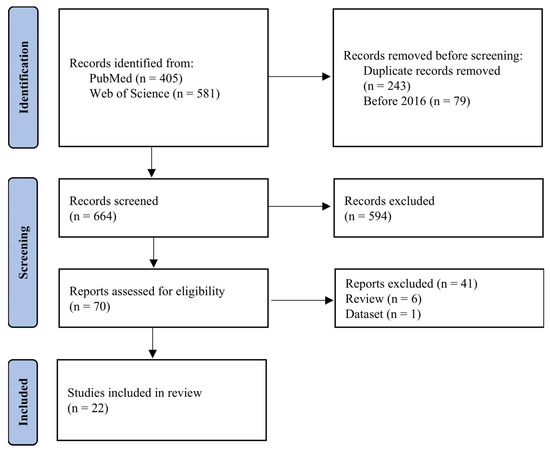 Identification

Records identified from:
PubMed (n = 405)
Web of Science (n = 581)

Records removed before screening:
Duplicate records removed (n = 243)
Before 2016 (n = 79)

Screening

Records screened
(n = 664)

Records excluded
(n = 594)

Reports assessed for eligibility
(n = 70)

Reports excluded (n = 41)
Review (n = 6)
Dataset (n = 1)

Included

Studies included in review
(n = 22)